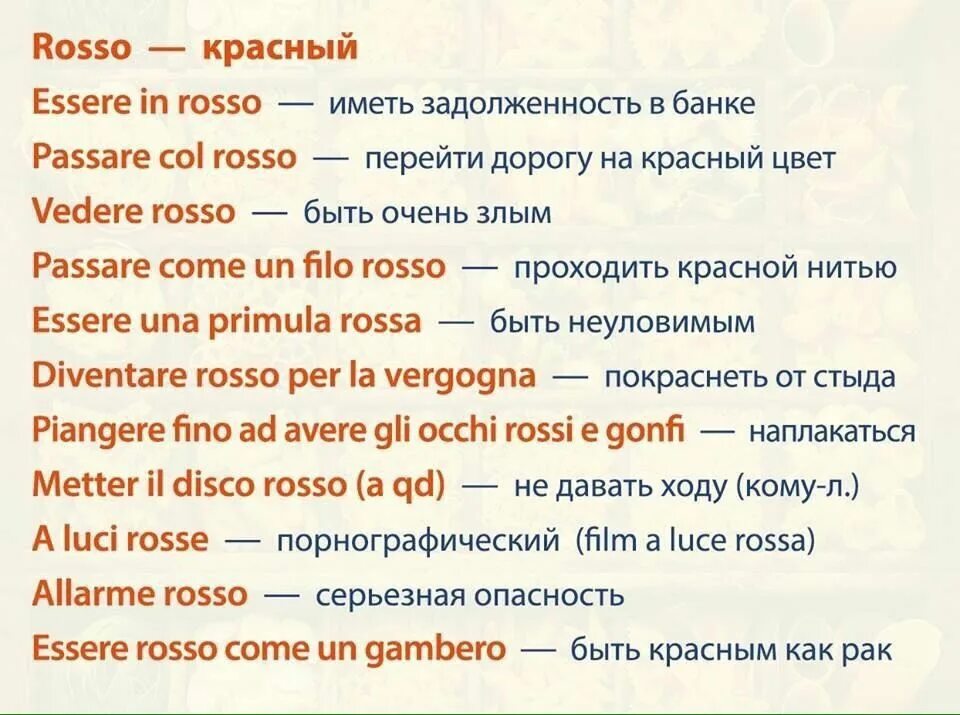 Rosso — красный

Essere in rosso — иметь задолженность в банке

Passare col rosso — перейти дорогу на красный цвет

Vedere rosso — быть очень злым

Passare come un filo rosso — проходить красной нитью

Essere una primula rossa — быть неуловимым

Diventare rosso per la vergogna — покраснеть от стыда

Piangere fino ad avere gli occhi rossi e gonfi — наплакаться

Metter il disco rosso (a qd) — не давать ходу (кому-л.)

A luci rosse — порнографический (film a luce rossa)

Allarme rosso — серьезная опасность

Essere rosso come un gambero — быть красным как рак